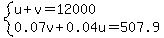 $\begin{cases} u+v=12000 \\ 0.07v+0.04u=507.9 \end{cases}$